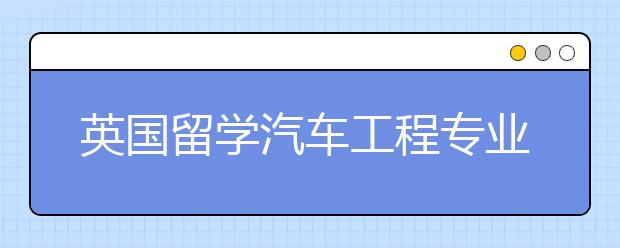 英国留学汽车工程专业